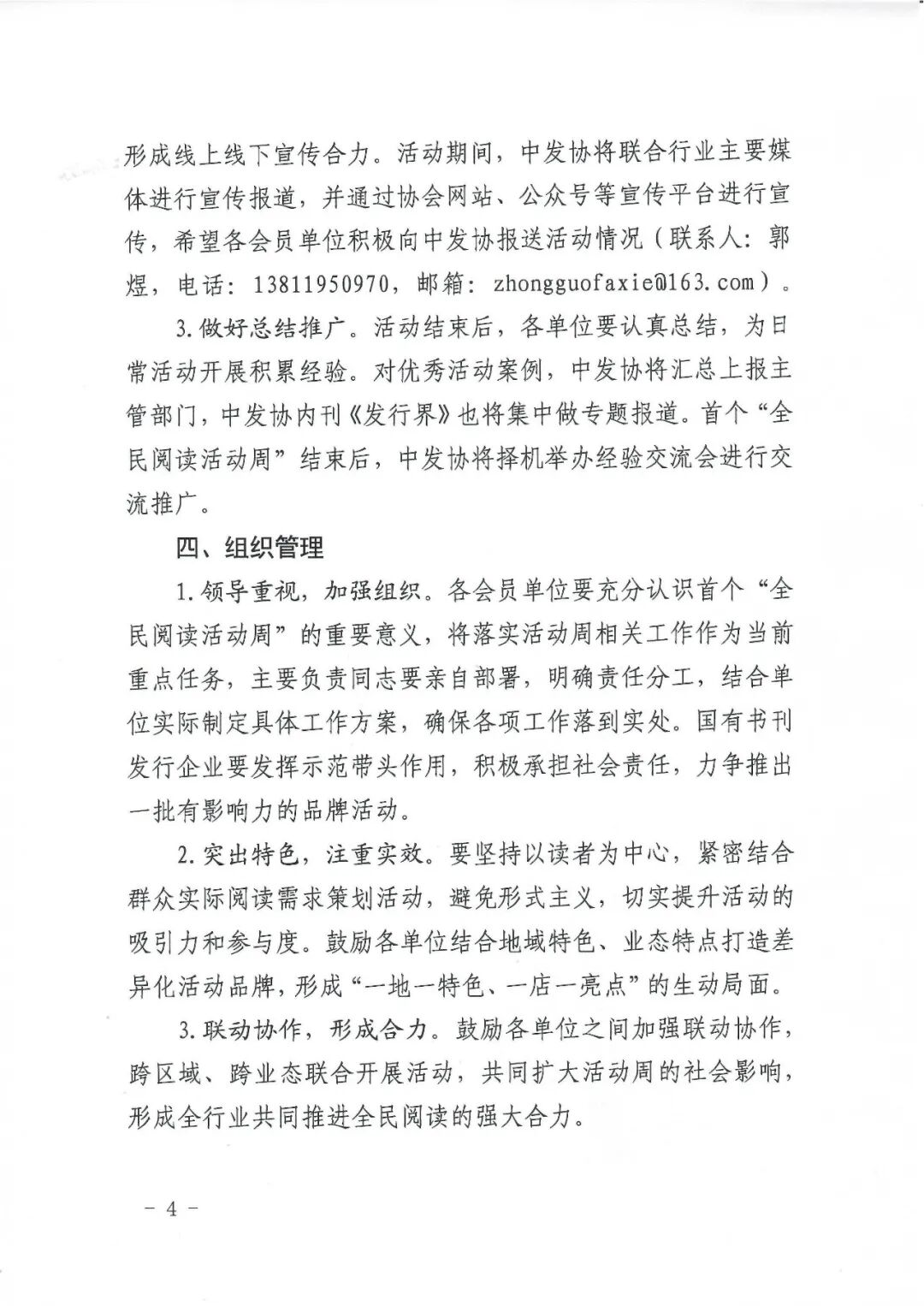 形成线上线下宣传合力。活动期间，中发协将联合行业主要媒体进行宣传报道，并通过协会网站、公众号等宣传平台进行宣传，希望各会员单位积极向中发协报送活动情况（联系人：郭煜，电话：13811950970，邮箱：zhongguofaxie@163.com）。

3.做好总结推广。活动结束后，各单位要认真总结，为日常活动开展积累经验。对优秀活动案例，中发协将汇总上报主管部门，中发协内刊《发行界》也将集中做专题报道。首个“全民阅读活动周”结束后，中发协将择机举办经验交流会进行交流推广。

四、组织管理

1.领导重视，加强组织。各会员单位要充分认识首个“全民阅读活动周”的重要意义，将落实活动周相关工作作为当前重点任务，主要负责同志要亲自部署，明确责任分工，结合单位实际制定具体工作方案，确保各项工作落到实处。国有书刊发行企业要发挥示范带头作用，积极承担社会责任，力争推出一批有影响力的品牌活动。

2.突出特色，注重实效。要坚持以读者为中心，紧密结合群众实际阅读需求策划活动，避免形式主义，切实提升活动的吸引力和参与度。鼓励各单位结合地域特色、业态特点打造差异化活动品牌，形成“一地一特色、一店一亮点”的生动局面。

3.联动协作，形成合力。鼓励各单位之间加强联动协作，跨区域、跨业态联合开展活动，共同扩大活动周的社会影响，形成全行业共同推进全民阅读的强大合力。

－ 4 －